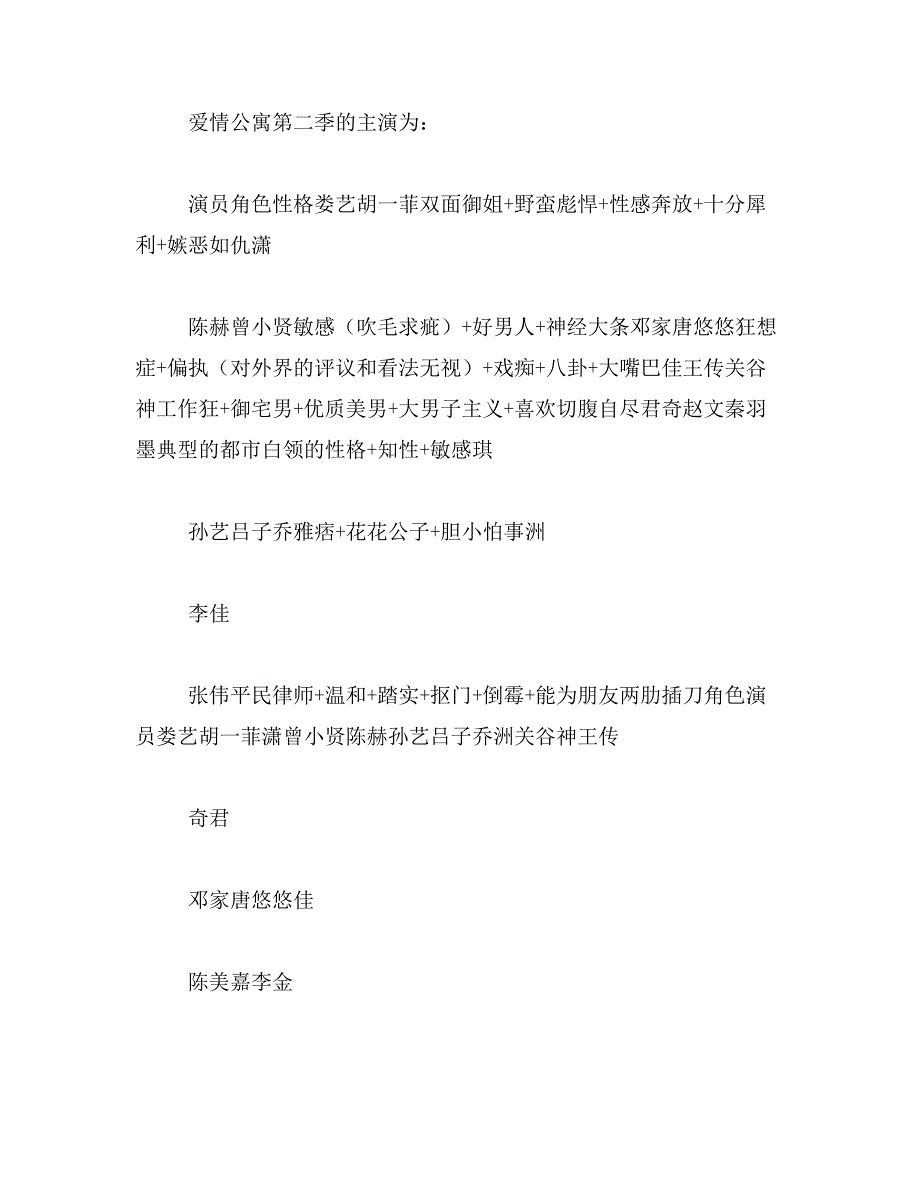 爱情公寓第二季的主演为：

演员角色性格娄艺胡一菲双面御姐+野蛮彪悍+性感奔放+十分犀利+嫉恶如仇潇

陈赫曾小贤敏感（吹毛求疵）+好男人+神经大条邓家唐悠悠狂想症+偏执（对外界的评议和看法无视）+戏痴+八卦+大嘴巴佳王传关谷神工作狂+御宅男+优质美男+大男子主义+喜欢切腹自尽君奇赵文秦羽墨典型的都市白领的性格+知性+敏感琪

孙艺吕子乔雅痞+花花公子+胆小怕事洲

李佳

张伟平民律师+温和+踏实+抠门+倒霉+能为朋友两肋插刀角色演员娄艺胡一菲潇曾小贤陈赫孙艺吕子乔洲关谷神王传

奇君

邓家唐悠悠佳

陈美嘉李金